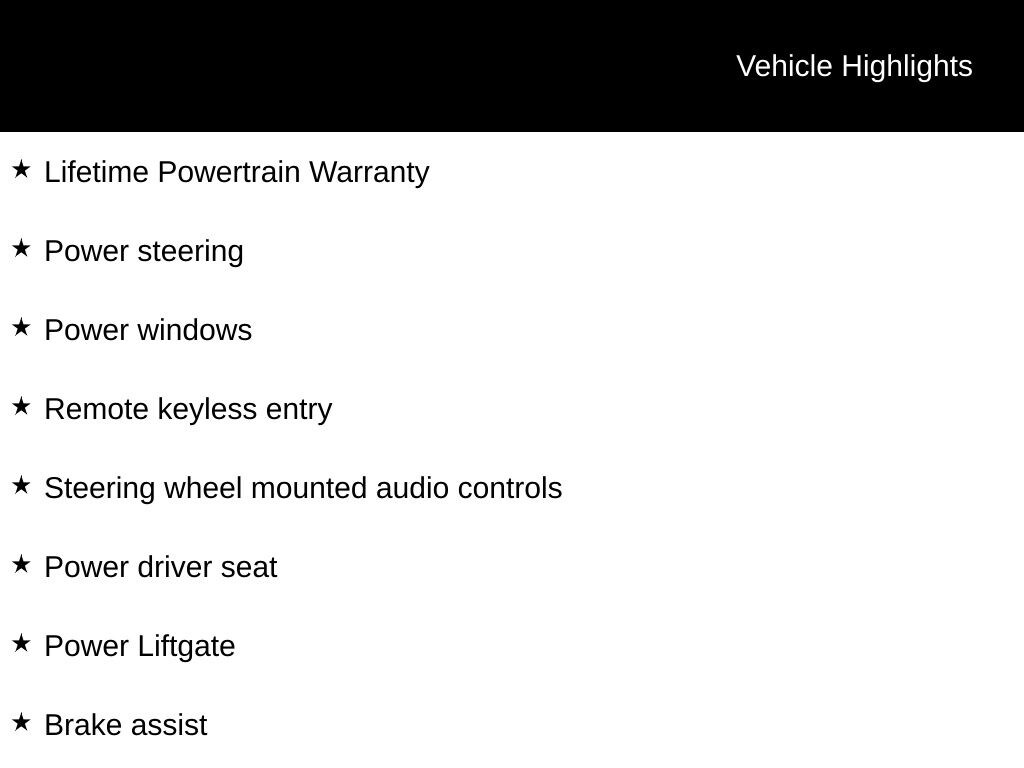 Vehicle Highlights

★ Lifetime Powertrain Warranty

★ Power steering

★ Power windows

★ Remote keyless entry

★ Steering wheel mounted audio controls

★ Power driver seat

★ Power Liftgate

★ Brake assist